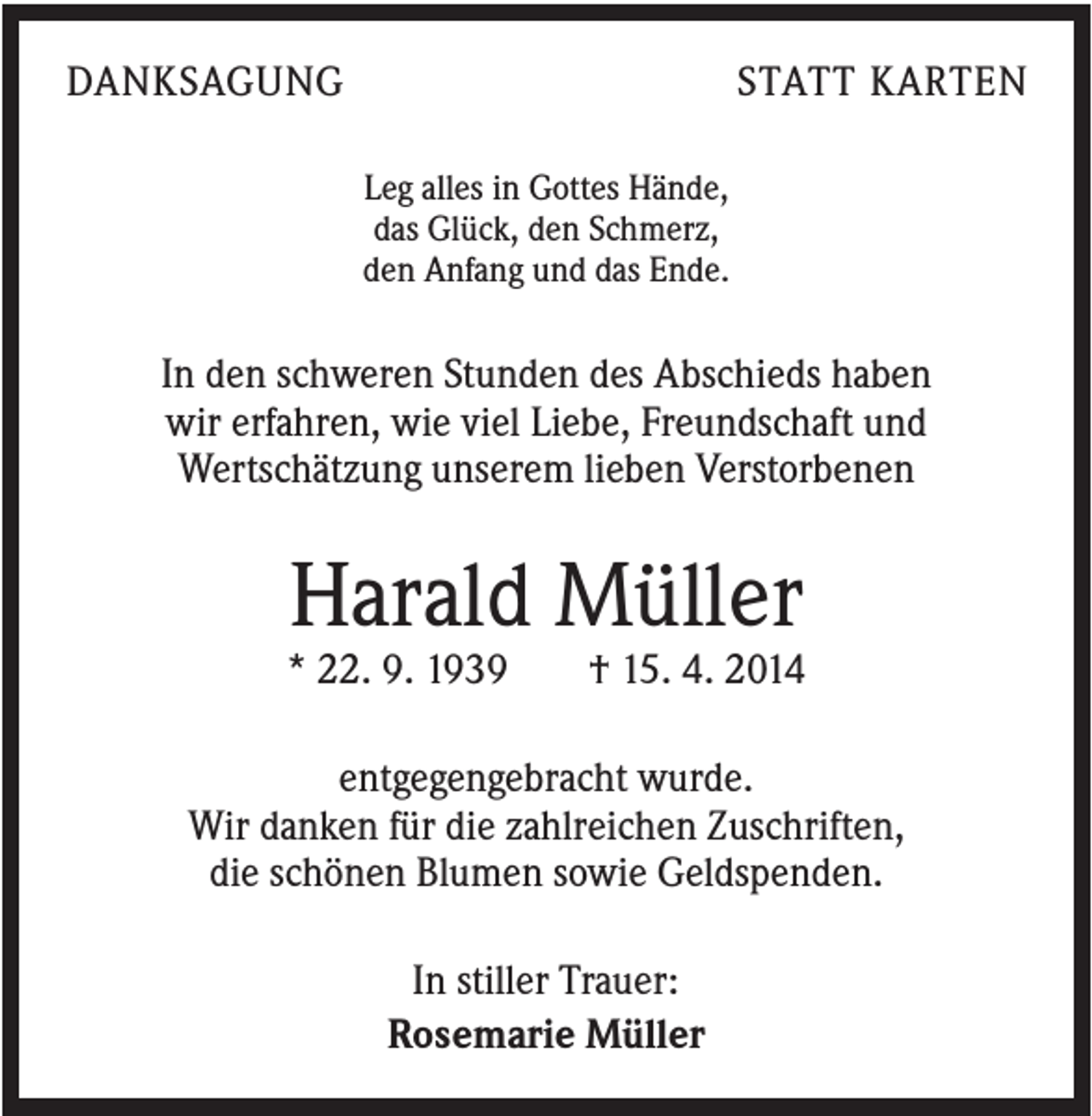 DANKSAGUNG

STATT KARTEN

Leg alles in Gottes Hände,
das Glück, den Schmerz,
den Anfang und das Ende.

In den schweren Stunden des Abschieds haben wir erfahren, wie viel Liebe, Freundschaft und Wertschätzung unserem lieben Verstorbenen

Harald Müller

* 22. 9. 1939 † 15. 4. 2014

entgegengebracht wurde.
Wir danken für die zahlreichen Zuschriften, die schönen Blumen sowie Geldspenden.

In stiller Trauer:
Rosemarie Müller